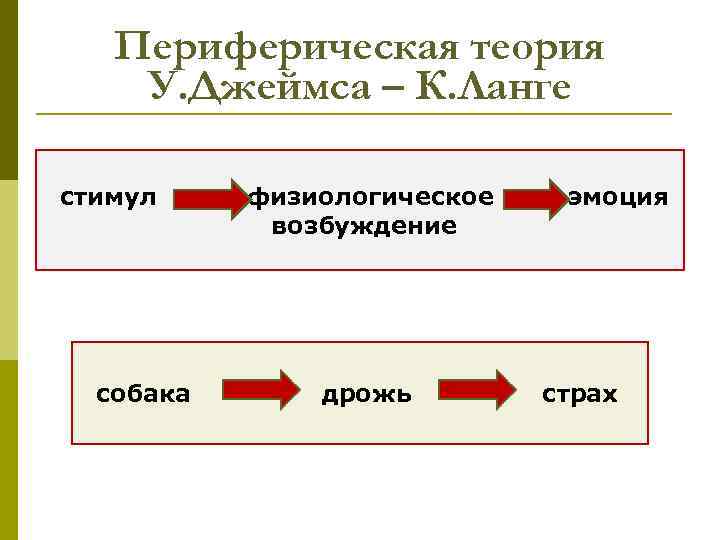 Периферическая теория
У.Джеймса – К.Ланге

стимул физиологическое возбуждение эмоция

собака дрожь страх